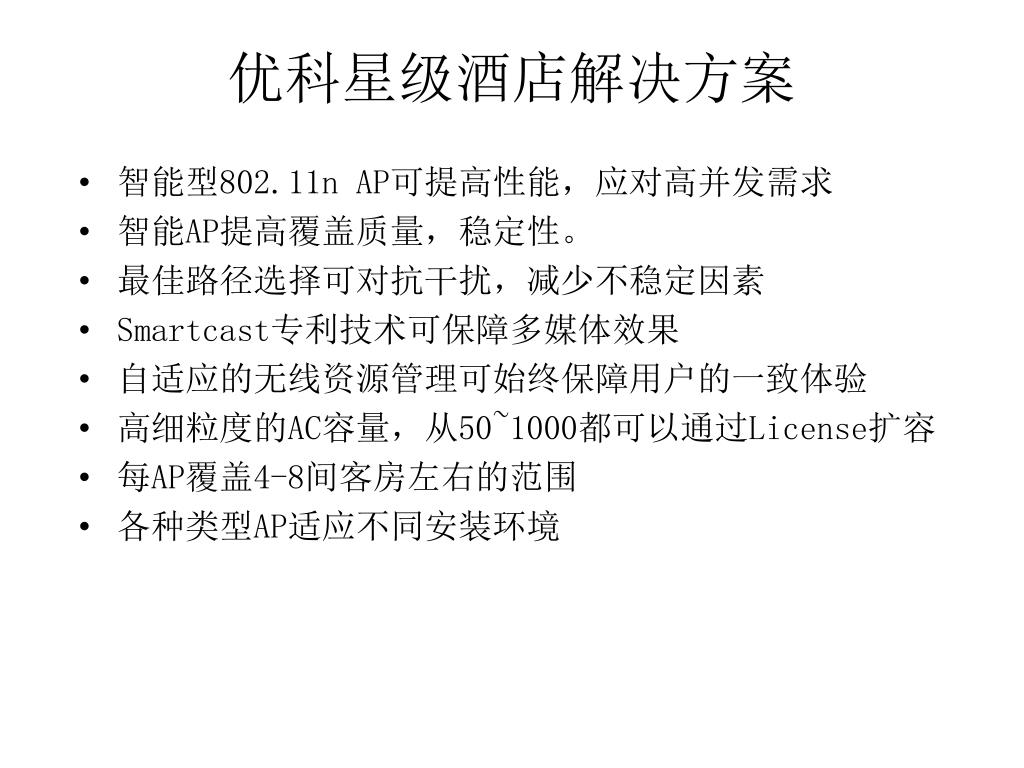 优科星级酒店解决方案

• 智能型802.11n AP可提高性能，应对高并发需求
• 智能AP提高覆盖质量，稳定性。
• 最佳路径选择可对抗干扰，减少不稳定因素
• Smartcast专利技术可保障多媒体效果
• 自适应的无线资源管理可始终保障用户的一致体验
• 高细粒度的AC容量，从50~1000都可以通过License扩容
• 每AP覆盖4-8间客房左右的范围
• 各种类型AP适应不同安装环境